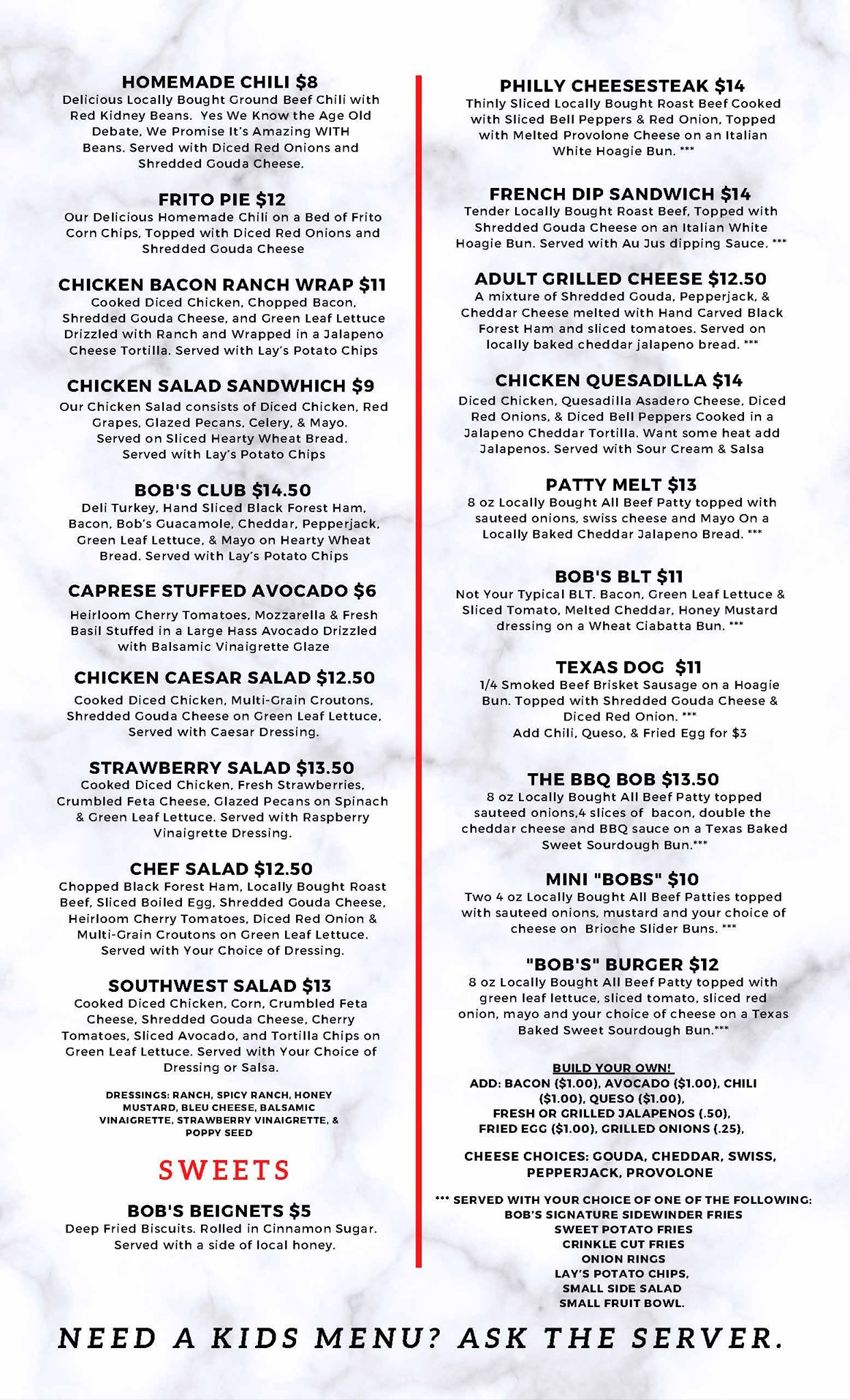 HOMEMADE CHILI $8
Delicious Locally Bought Ground Beef Chili with Red Kidney Beans. Yes We Know the Age Old Debate, We Promise It's Amazing WITH Beans. Served with Diced Red Onions and Shredded Gouda Cheese.

FRITO PIE $12
Our Delicious Homemade Chili on a Bed of Frito Corn Chips, Topped with Diced Red Onions and Shredded Gouda Cheese

CHICKEN BACON RANCH WRAP $11
Cooked Diced Chicken, Chopped Bacon, Shredded Gouda Cheese, and Green Leaf Lettuce Drizzled with Ranch and Wrapped in a Jalapeno Cheese Tortilla. Served with Lay's Potato Chips

CHICKEN SALAD SANDWHICH $9
Our Chicken Salad consists of Diced Chicken, Red Grapes, Glazed Pecans, Celery, & Mayo. Served on Sliced Hearty Wheat Bread. Served with Lay's Potato Chips

BOB'S CLUB $14.50
Deli Turkey, Hand Sliced Black Forest Ham, Bacon, Bob's Guacamole, Cheddar, Pepperjack, Green Leaf Lettuce, & Mayo on Hearty Wheat Bread. Served with Lay's Potato Chips

CAPRESE STUFFED AVOCADO $6
Heirloom Cherry Tomatoes, Mozzarella & Fresh Basil Stuffed in a Large Hass Avocado Drizzled with Balsamic Vinaigrette Glaze

CHICKEN CAESAR SALAD $12.50
Cooked Diced Chicken, Multi-Grain Croutons, Shredded Gouda Cheese on Green Leaf Lettuce, Served with Caesar Dressing.

STRAWBERRY SALAD $13.50
Cooked Diced Chicken, Fresh Strawberries, Crumbled Feta Cheese, Glazed Pecans on Spinach & Green Leaf Lettuce. Served with Raspberry Vinaigrette Dressing.

CHEF SALAD $12.50
Chopped Black Forest Ham, Locally Bought Roast Beef, Sliced Boiled Egg, Shredded Gouda Cheese, Heirloom Cherry Tomatoes, Diced Red Onion & Multi-Grain Croutons on Green Leaf Lettuce. Served with Your Choice of Dressing.

SOUTHWEST SALAD $13
Cooked Diced Chicken, Corn, Crumbled Feta Cheese, Shredded Gouda Cheese, Cherry Tomatoes, Sliced Avocado, and Tortilla Chips on Green Leaf Lettuce. Served with Your Choice of Dressing or Salsa.

DRESSINGS: RANCH, SPICY RANCH, HONEY MUSTARD, BLEU CHEESE, BALSAMIC VINAIGRETTE, STRAWBERRY VINAIGRETTE, & POPPY SEED

SWEETS

BOB'S BEIGNETS $5
Deep Fried Biscuits. Rolled in Cinnamon Sugar. Served with a side of local honey.

PHILLY CHEESESTEAK $14
Thinly Sliced Locally Bought Roast Beef Cooked with Sliced Bell Peppers & Red Onion, Topped with Melted Provolone Cheese on an Italian White Hoagie Bun. ***

FRENCH DIP SANDWICH $14
Tender Locally Bought Roast Beef, Topped with Shredded Gouda Cheese on an Italian White Hoagie Bun. Served with Au Jus dipping Sauce. ***

ADULT GRILLED CHEESE $12.50
A mixture of Shredded Gouda, Pepperjack, & Cheddar Cheese melted with Hand Carved Black Forest Ham and sliced tomatoes. Served on locally baked cheddar jalapeno bread. ***

CHICKEN QUESADILLA $14
Diced Chicken, Quesadilla Asadero Cheese, Diced Red Onions, & Diced Bell Peppers Cooked in a Jalapeno Cheddar Tortilla. Want some heat add Jalapenos. Served with Sour Cream & Salsa

PATTY MELT $13
8 oz Locally Bought All Beef Patty topped with sauteed onions, swiss cheese and Mayo On a Locally Baked Cheddar Jalapeno Bread. ***

BOB'S BLT $11
Not Your Typical BLT. Bacon, Green Leaf Lettuce & Sliced Tomato, Melted Cheddar, Honey Mustard dressing on a Wheat Ciabatta Bun. ***

TEXAS DOG $11
1/4 Smoked Beef Brisket Sausage on a Hoagie Bun. Topped with Shredded Gouda Cheese & Diced Red Onion. ***
Add Chili, Queso, & Fried Egg for $3

THE BBQ BOB $13.50
8 oz Locally Bought All Beef Patty topped sauteed onions,4 slices of bacon, double the cheddar cheese and BBQ sauce on a Texas Baked Sweet Sourdough Bun.***

MINI "BOBS" $10
Two 4 oz Locally Bought All Beef Patties topped with sauteed onions, mustard and your choice of cheese on Brioche Slider Buns. ***

"BOB'S" BURGER $12
8 oz Locally Bought All Beef Patty topped with green leaf lettuce, sliced tomato, sliced red onion, mayo and your choice of cheese on a Texas Baked Sweet Sourdough Bun.***

BUILD YOUR OWN!
ADD: BACON ($1.00), AVOCADO ($1.00), CHILI ($1.00), QUESO ($1.00), FRESH OR GRILLED JALAPENOS (.50), FRIED EGG ($1.00), GRILLED ONIONS (.25),

CHEESE CHOICES: GOUDA, CHEDDAR, SWISS, PEPPERJACK, PROVOLONE

*** SERVED WITH YOUR CHOICE OF ONE OF THE FOLLOWING:
BOB'S SIGNATURE SIDEWINDER FRIES
SWEET POTATO FRIES
CRINKLE CUT FRIES
ONION RINGS
LAY'S POTATO CHIPS,
SMALL SIDE SALAD
SMALL FRUIT BOWL.

NEED A KIDS MENU? ASK THE SERVER.